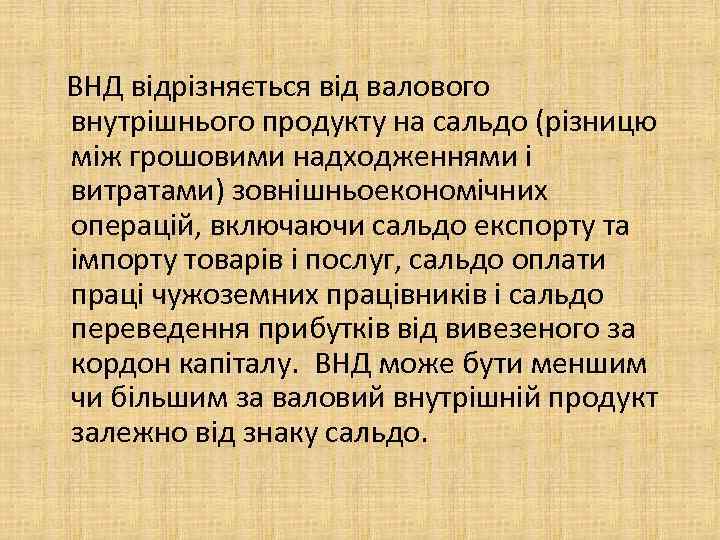 ВНД відрізняється від валового внутрішнього продукту на сальдо (різницю між грошовими надходженнями і витратами) зовнішньоекономічних операцій, включаючи сальдо експорту та імпорту товарів і послуг, сальдо оплати праці чужоземних працівників і сальдо переведення прибутків від вивезеного за кордон капіталу. ВНД може бути меншим чи більшим за валовий внутрішній продукт залежно від знаку сальдо.